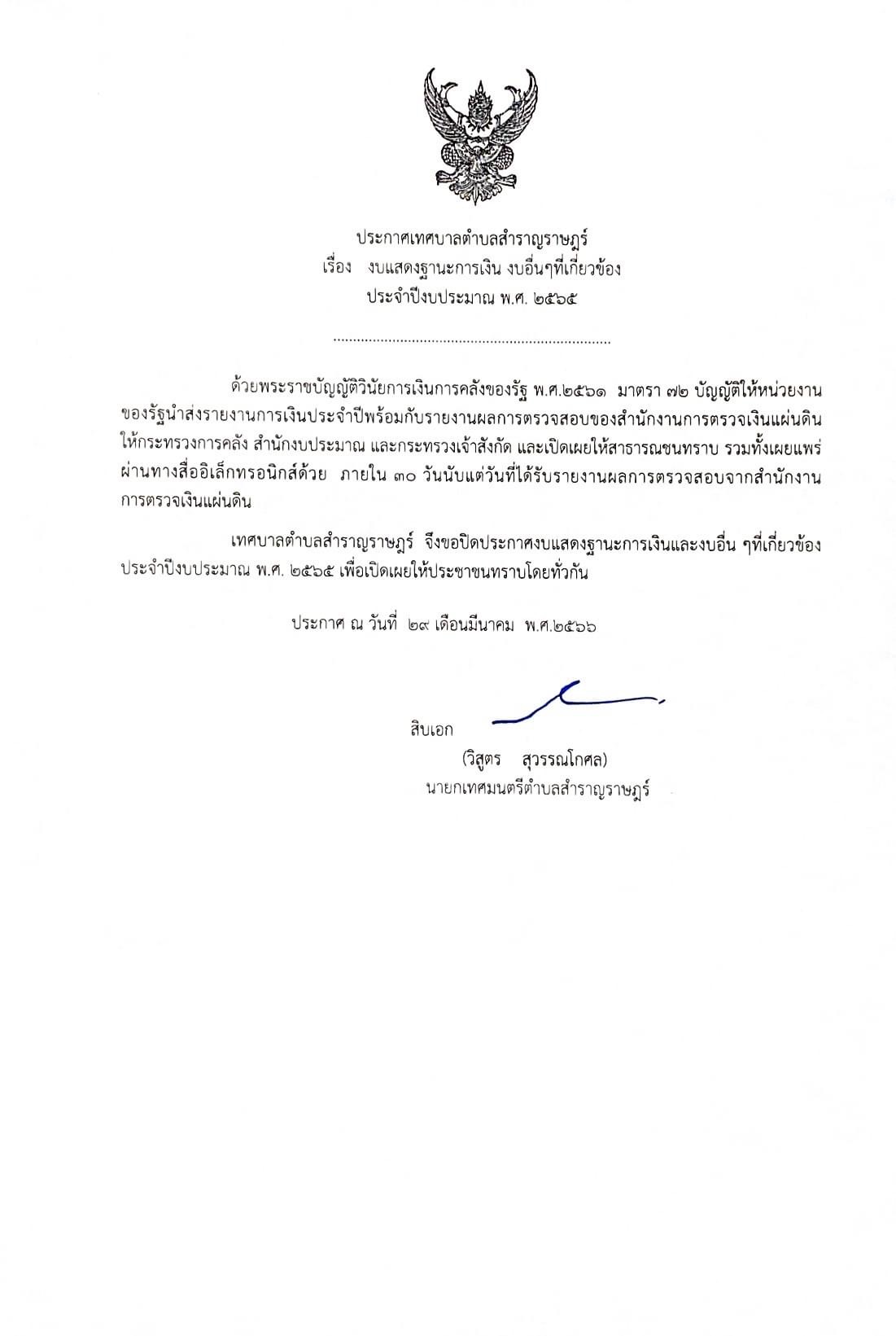 ประกาศเทศบาลตำบลสำราญราษฎร์
เรื่อง งบแสดงฐานะการเงิน งบอื่นๆที่เกี่ยวข้อง
ประจำปีงบประมาณ พ.ศ. ๒๕๖๕

.......................................................................

ด้วยพระราชบัญญัติวินัยการเงินการคลังของรัฐ พ.ศ.๒๕๖๑ มาตรา ๗๒ บัญญัติให้หน่วยงานของรัฐนำส่งรายงานการเงินประจำปีพร้อมกับรายงานผลการตรวจสอบของสำนักงานการตรวจเงินแผ่นดิน ให้กระทรวงการคลัง สำนักงบประมาณ และกระทรวงเจ้าสังกัด และเปิดเผยให้สาธารณชนทราบ รวมทั้งเผยแพร่ผ่านทางสื่ออิเล็กทรอนิกส์ด้วย ภายใน ๓๐ วันนับแต่วันที่ได้รับรายงานผลการตรวจสอบจากสำนักงานการตรวจเงินแผ่นดิน

เทศบาลตำบลสำราญราษฎร์ จึงขอปิดประกาศงบแสดงฐานะการเงินและงบอื่น ๆที่เกี่ยวข้อง ประจำปีงบประมาณ พ.ศ. ๒๕๖๕ เพื่อเปิดเผยให้ประชาชนทราบโดยทั่วกัน

ประกาศ ณ วันที่ ๒๙ เดือนมีนาคม พ.ศ.๒๕๖๖

สิบเอก
(วิสูตร สุวรรณโกศล)
นายกเทศมนตรีตำบลสำราญราษฎร์